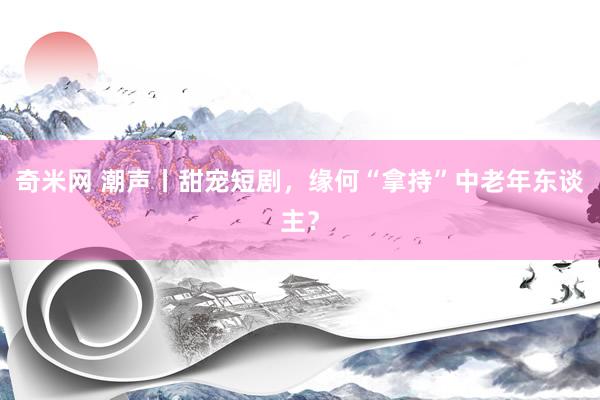 奇米网 潮声丨甜宠短剧，缘何“拿持”中老年东谈主？